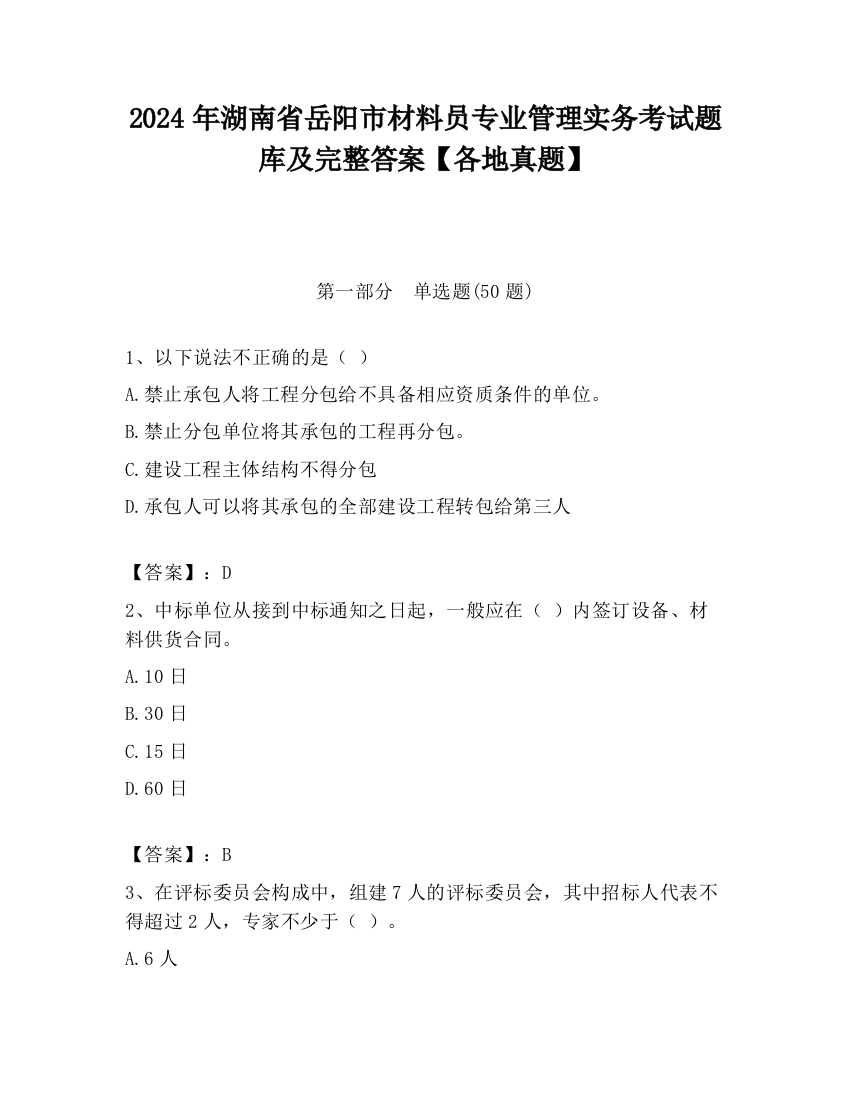 2024 年湖南省岳阳市材料员专业管理实务考试题库及完整答案【各地真题】

第一部分　单选题(50 题)

1、以下说法不正确的是（ ）

A.禁止承包人将工程分包给不具备相应资质条件的单位。

B.禁止分包单位将其承包的工程再分包。

C.建设工程主体结构不得分包

D.承包人可以将其承包的全部建设工程转包给第三人

【答案】：D

2、中标单位从接到中标通知之日起，一般应在（ ）内签订设备、材料供货合同。

A.10 日

B.30 日

C.15 日

D.60 日

【答案】：B

3、在评标委员会构成中，组建 7 人的评标委员会，其中招标人代表不得超过 2 人，专家不少于（ ）。

A.6 人